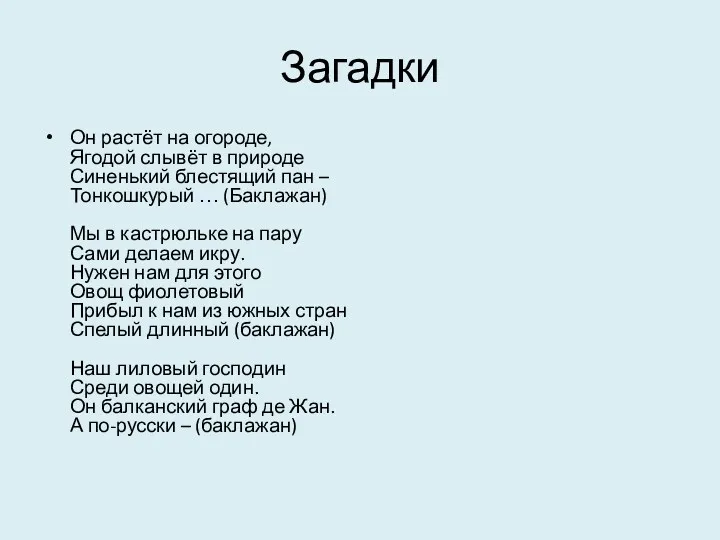 Загадки

• Он растёт на огороде,
Ягодой слывёт в природе
Синенький блестящий пан –
Тонкошкурый … (Баклажан)

Мы в кастрюльке на пару
Сами делаем икру.
Нужен нам для этого
Овощ фиолетовый
Прибыл к нам из южных стран
Спелый длинный (баклажан)

Наш лиловый господин
Среди овощей один.
Он балканский граф де Жан.
А по-русски – (баклажан)